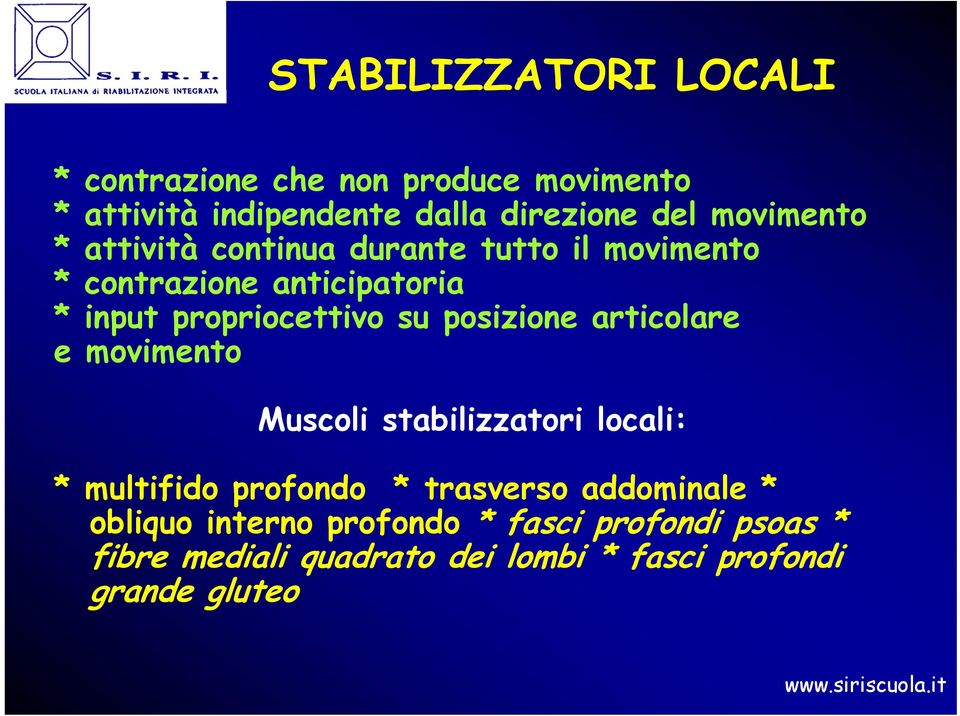 S. I. R. I.
SCUOLA ITALIANA di RIABILITAZIONE INTEGRATA

STABILIZZATORI LOCALI

* contrazione che non produce movimento
* attività indipendente dalla direzione del movimento
* attività continua durante tutto il movimento
* contrazione anticipatoria
* input propriocettivo su posizione articolare e movimento

Muscoli stabilizzatori locali:

* multifido profondo * trasverso addominale * obliquo interno profondo * fasci profondi psoas * fibre mediali quadrato dei lombi * fasci profondi grande gluteo

www.siriscuola.it